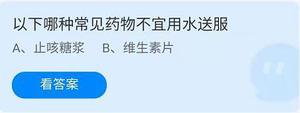 以下哪种常见药物不宜用水送服

A、止咳糖浆　B、维生素片

看答案